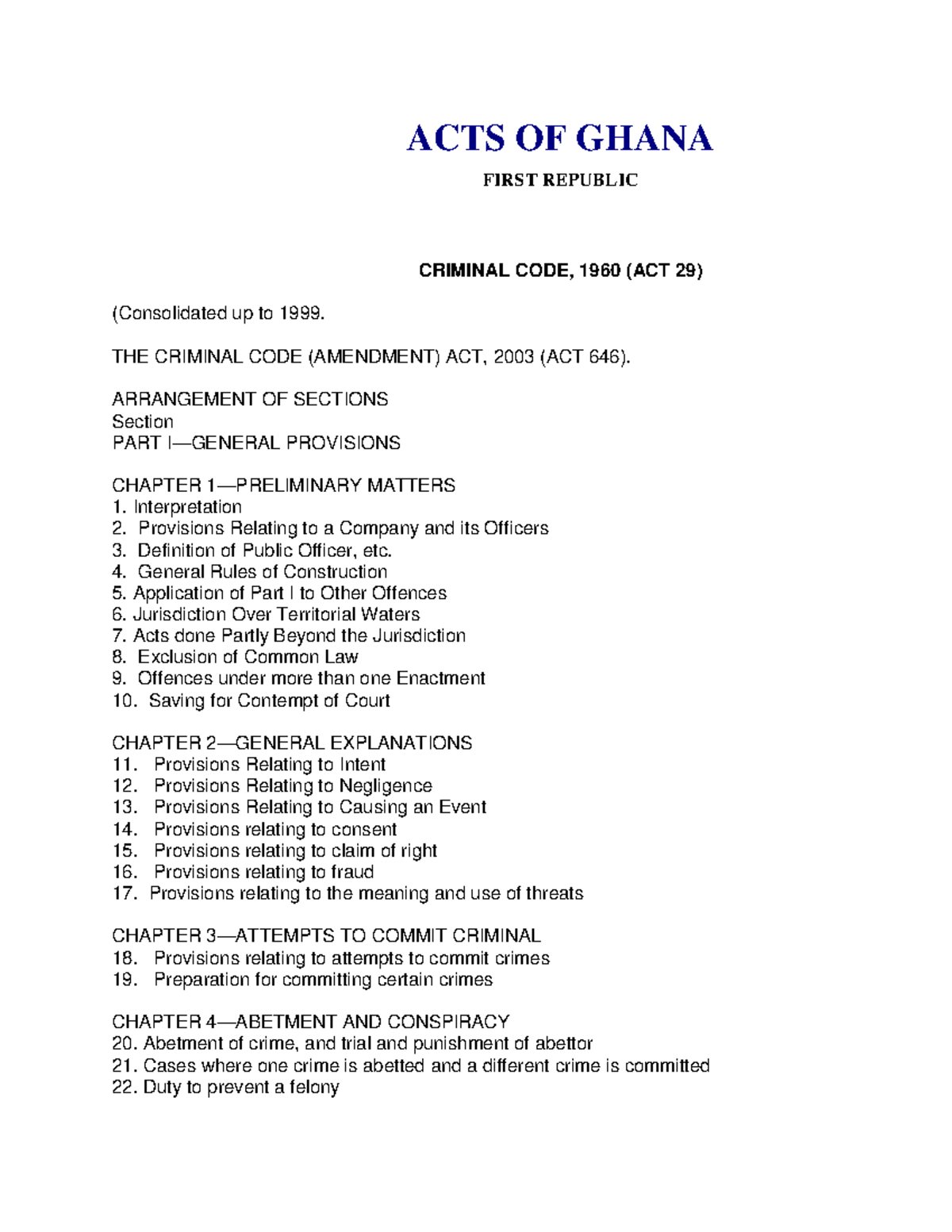 ACTS OF GHANA

FIRST REPUBLIC

CRIMINAL CODE, 1960 (ACT 29)

(Consolidated up to 1999.

THE CRIMINAL CODE (AMENDMENT) ACT, 2003 (ACT 646).

ARRANGEMENT OF SECTIONS
Section
PART I—GENERAL PROVISIONS

CHAPTER 1—PRELIMINARY MATTERS
1. Interpretation
2. Provisions Relating to a Company and its Officers
3. Definition of Public Officer, etc.
4. General Rules of Construction
5. Application of Part I to Other Offences
6. Jurisdiction Over Territorial Waters
7. Acts done Partly Beyond the Jurisdiction
8. Exclusion of Common Law
9. Offences under more than one Enactment
10. Saving for Contempt of Court

CHAPTER 2—GENERAL EXPLANATIONS
11. Provisions Relating to Intent
12. Provisions Relating to Negligence
13. Provisions Relating to Causing an Event
14. Provisions relating to consent
15. Provisions relating to claim of right
16. Provisions relating to fraud
17. Provisions relating to the meaning and use of threats

CHAPTER 3—ATTEMPTS TO COMMIT CRIMINAL
18. Provisions relating to attempts to commit crimes
19. Preparation for committing certain crimes

CHAPTER 4—ABETMENT AND CONSPIRACY
20. Abetment of crime, and trial and punishment of abettor
21. Cases where one crime is abetted and a different crime is committed
22. Duty to prevent a felony